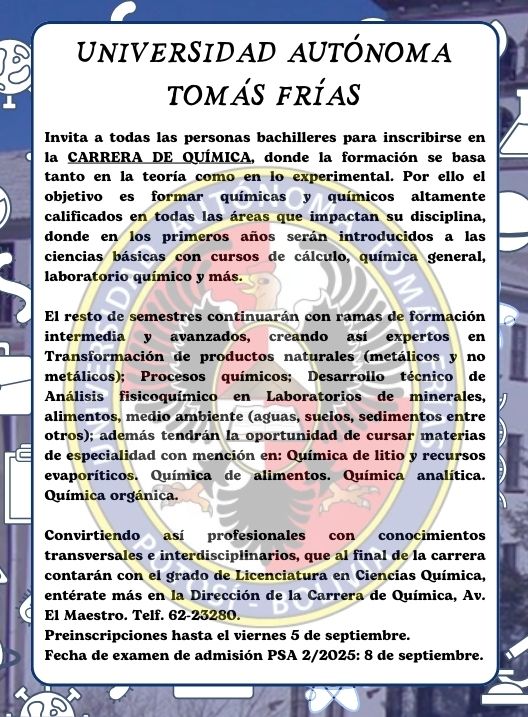 UNIVERSIDAD AUTÓNOMA TOMÁS FRÍAS

Invita a todas las personas bachilleres para inscribirse en la CARRERA DE QUÍMICA, donde la formación se basa tanto en la teoría como en lo experimental. Por ello el objetivo es formar químicas y químicos altamente calificados en todas las áreas que impactan su disciplina, donde en los primeros años serán introducidos a las ciencias básicas con cursos de cálculo, química general, laboratorio químico y más.

El resto de semestres continuarán con ramas de formación intermedia y avanzados, creando así expertos en Transformación de productos naturales (metálicos y no metálicos); Procesos químicos; Desarrollo técnico de Análisis fisicoquímico en Laboratorios de minerales, alimentos, medio ambiente (aguas, suelos, sedimentos entre otros); además tendrán la oportunidad de cursar materias de especialidad con mención en: Química de litio y recursos evaporíticos. Química de alimentos. Química analítica. Química orgánica.

Convirtiendo así profesionales con conocimientos transversales e interdisciplinarios, que al final de la carrera contarán con el grado de Licenciatura en Ciencias Química, entérate más en la Dirección de la Carrera de Química, Av. El Maestro. Telf. 62-23280.
Preinscripciones hasta el viernes 5 de septiembre.
Fecha de examen de admisión PSA 2/2025: 8 de septiembre.